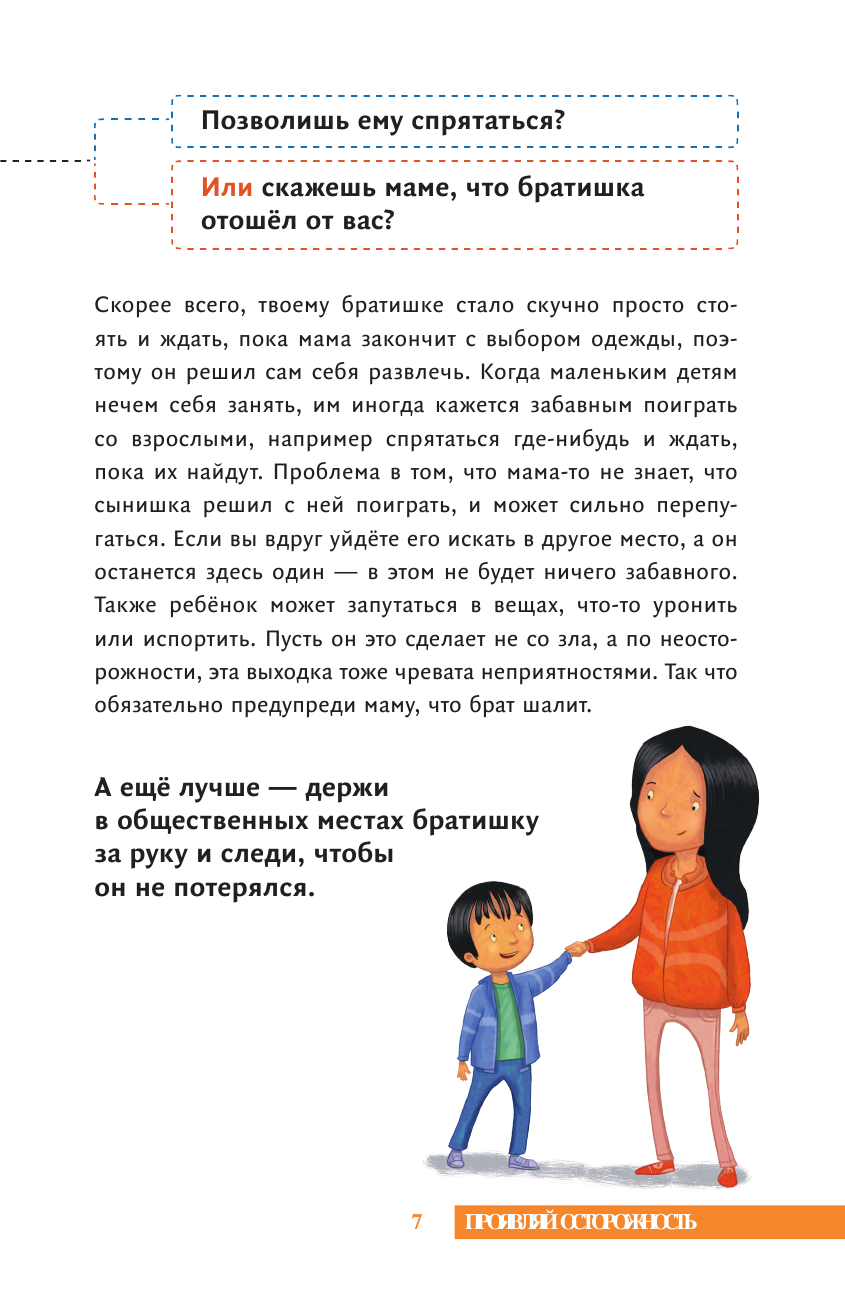 Позволишь ему спрятаться?

Или скажешь маме, что братишка отошёл от вас?

Скорее всего, твоему братишке стало скучно просто стоять и ждать, пока мама закончит с выбором одежды, поэтому он решил сам себя развлечь. Когда маленьким детям нечем себя занять, им иногда кажется забавным поиграть со взрослыми, например спрятаться где-нибудь и ждать, пока их найдут. Проблема в том, что мама-то не знает, что сынишка решил с ней поиграть, и может сильно перепугаться. Если вы вдруг уйдёте его искать в другое место, а он останется здесь один — в этом не будет ничего забавного. Также ребёнок может запутаться в вещах, что-то уронить или испортить. Пусть он это сделает не со зла, а по неосторожности, эта выходка тоже чревата неприятностями. Так что обязательно предупреди маму, что брат шалит.

А ещё лучше — держи в общественных местах братишку за руку и следи, чтобы он не потерялся.

7 ПРОЯВЛЯЙ ОСТОРОЖНОСТЬ